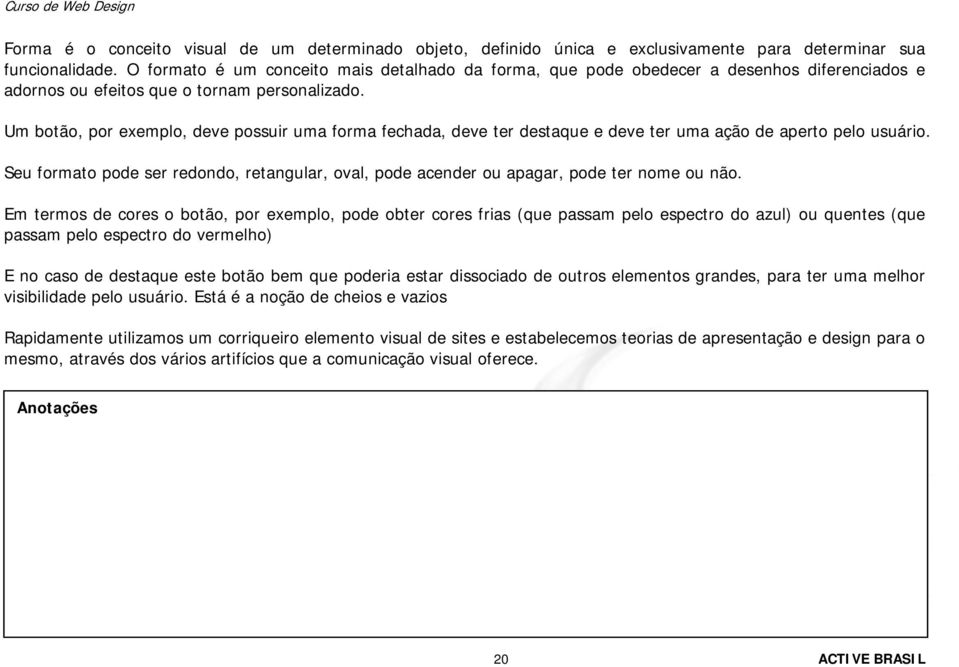 Curso de Web Design

Forma é o conceito visual de um determinado objeto, definido única e exclusivamente para determinar sua funcionalidade. O formato é um conceito mais detalhado da forma, que pode obedecer a desenhos diferenciados e adornos ou efeitos que o tornam personalizado.

Um botão, por exemplo, deve possuir uma forma fechada, deve ter destaque e deve ter uma ação de aperto pelo usuário.

Seu formato pode ser redondo, retangular, oval, pode acender ou apagar, pode ter nome ou não.

Em termos de cores o botão, por exemplo, pode obter cores frias (que passam pelo espectro do azul) ou quentes (que passam pelo espectro do vermelho)

E no caso de destaque este botão bem que poderia estar dissociado de outros elementos grandes, para ter uma melhor visibilidade pelo usuário. Está é a noção de cheios e vazios

Rapidamente utilizamos um corriqueiro elemento visual de sites e estabelecemos teorias de apresentação e design para o mesmo, através dos vários artifícios que a comunicação visual oferece.

Anotações

20

ACTIVE BRASIL